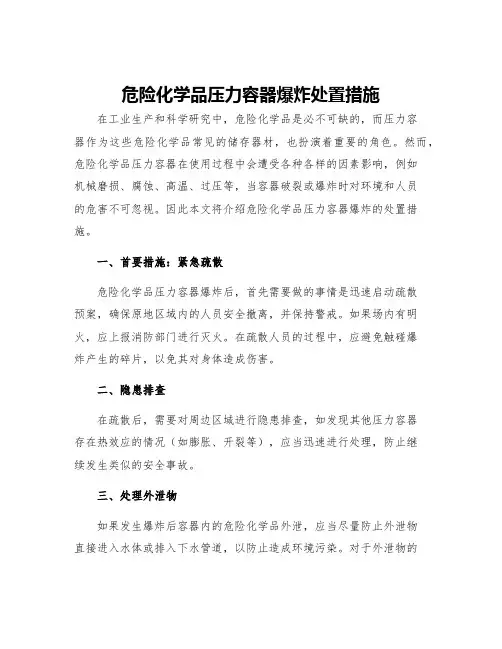 危险化学品压力容器爆炸处置措施

在工业生产和科学研究中，危险化学品是必不可缺的，而压力容器作为这些危险化学品常见的储存器材，也扮演着重要的角色。然而，危险化学品压力容器在使用过程中会遭受各种各样的因素影响，例如机械磨损、腐蚀、高温、过压等，当容器破裂或爆炸时对环境和人员的危害不可忽视。因此本文将介绍危险化学品压力容器爆炸的处置措施。

一、首要措施：紧急疏散

危险化学品压力容器爆炸后，首先需要做的事情是迅速启动疏散预案，确保原地区域内的人员安全撤离，并保持警戒。如果场内有明火，应上报消防部门进行灭火。在疏散人员的过程中，应避免触碰爆炸产生的碎片，以免其对身体造成伤害。

二、隐患排查

在疏散后，需要对周边区域进行隐患排查，如发现其他压力容器存在热效应的情况（如膨胀、开裂等），应当迅速进行处理，防止继续发生类似的安全事故。

三、处理外泄物

如果发生爆炸后容器内的危险化学品外泄，应当尽量防止外泄物直接进入水体或排入下水管道，以防止造成环境污染。对于外泄物的